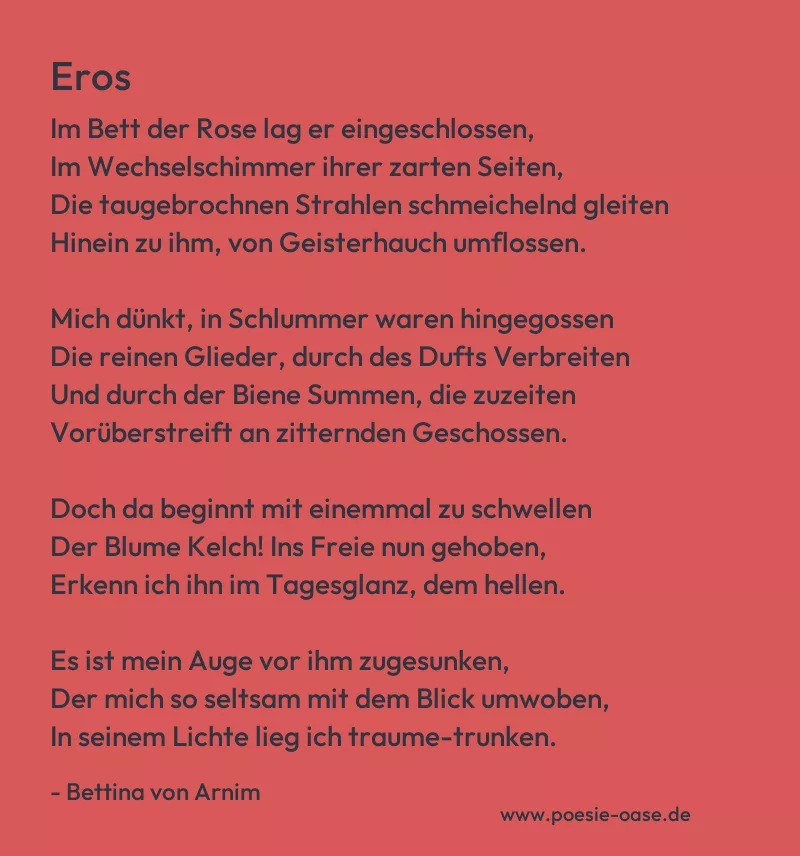 Eros

Im Bett der Rose lag er eingeschlossen,
Im Wechselschimmer ihrer zarten Seiten,
Die taugebrochnen Strahlen schmeichelnd gleiten
Hinein zu ihm, von Geisterhauch umflossen.

Mich dünkt, in Schlummer waren hingegossen
Die reinen Glieder, durch des Dufts Verbreiten
Und durch der Biene Summen, die zuzeiten
Vorüberstreift an zitternden Geschossen.

Doch da beginnt mit einemmal zu schwellen
Der Blume Kelch! Ins Freie nun gehoben,
Erkenn ich ihn im Tagesglanz, dem hellen.

Es ist mein Auge vor ihm zugesunken,
Der mich so seltsam mit dem Blick umwoben,
In seinem Lichte lieg ich traume-trunken.

- Bettina von Arnim

www.poesie-oase.de